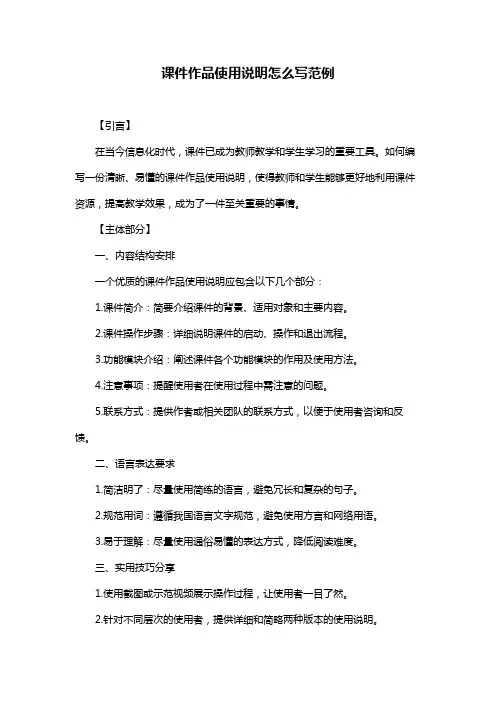 课件作品使用说明怎么写范例

【引言】

在当今信息化时代，课件已成为教师教学和学生学习的重要工具。如何编写一份清晰、易懂的课件作品使用说明，使得教师和学生能够更好地利用课件资源，提高教学效果，成为了一件至关重要的事情。

【主体部分】

一、内容结构安排

一个优质的课件作品使用说明应包含以下几个部分：

1.课件简介：简要介绍课件的背景、适用对象和主要内容。

2.课件操作步骤：详细说明课件的启动、操作和退出流程。

3.功能模块介绍：阐述课件各个功能模块的作用及使用方法。

4.注意事项：提醒使用者在使用过程中需注意的问题。

5.联系方式：提供作者或相关团队的联系方式，以便于使用者咨询和反馈。

二、语言表达要求

1.简洁明了：尽量使用简练的语言，避免冗长和复杂的句子。

2.规范用词：遵循我国语言文字规范，避免使用方言和网络用语。

3.易于理解：尽量使用通俗易懂的表达方式，降低阅读难度。

三、实用技巧分享

1.使用截图或示范视频展示操作过程，让使用者一目了然。

2.针对不同层次的使用者，提供详细和简略两种版本的使用说明。